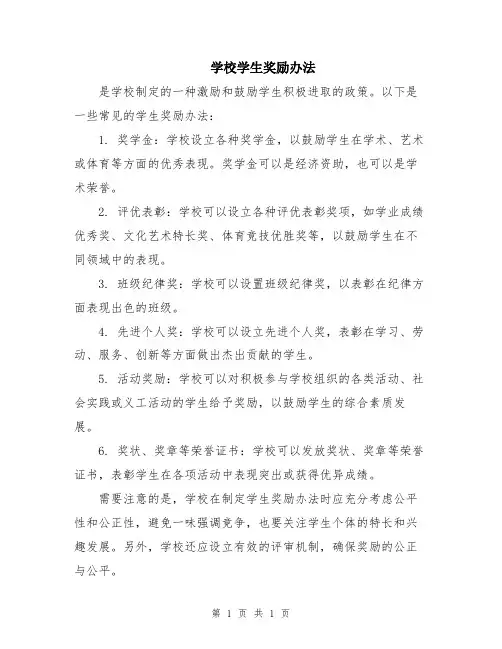 学校学生奖励办法

是学校制定的一种激励和鼓励学生积极进取的政策。以下是一些常见的学生奖励办法：

1. 奖学金：学校设立各种奖学金，以鼓励学生在学术、艺术或体育等方面的优秀表现。奖学金可以是经济资助，也可以是学术荣誉。

2. 评优表彰：学校可以设立各种评优表彰奖项，如学业成绩优秀奖、文化艺术特长奖、体育竞技优胜奖等，以鼓励学生在不同领域中的表现。

3. 班级纪律奖：学校可以设置班级纪律奖，以表彰在纪律方面表现出色的班级。

4. 先进个人奖：学校可以设立先进个人奖，表彰在学习、劳动、服务、创新等方面做出杰出贡献的学生。

5. 活动奖励：学校可以对积极参与学校组织的各类活动、社会实践或义工活动的学生给予奖励，以鼓励学生的综合素质发展。

6. 奖状、奖章等荣誉证书：学校可以发放奖状、奖章等荣誉证书，表彰学生在各项活动中表现突出或获得优异成绩。

需要注意的是，学校在制定学生奖励办法时应充分考虑公平性和公正性，避免一味强调竞争，也要关注学生个体的特长和兴趣发展。另外，学校还应设立有效的评审机制，确保奖励的公正与公平。

第 1 页 共 1 页